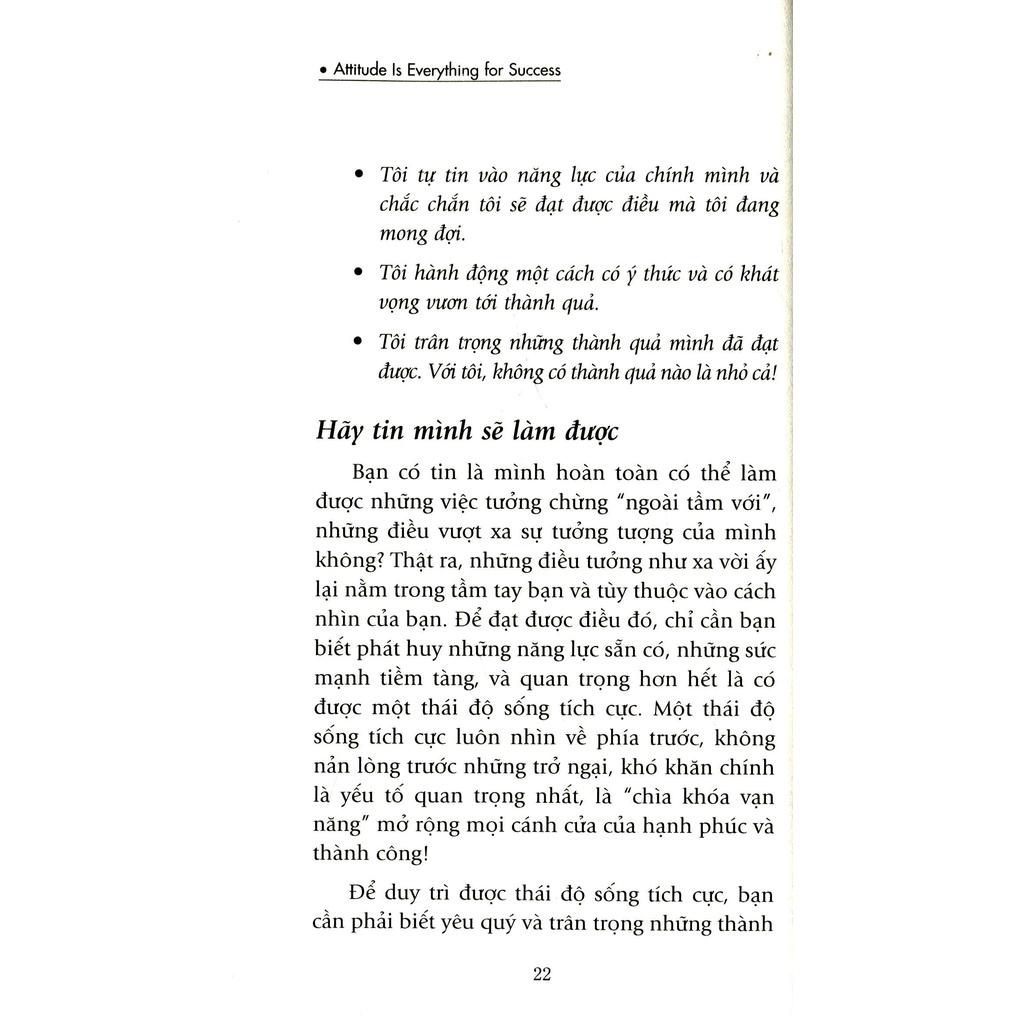 • Attitude Is Everything for Success

• Tôi tự tin vào năng lực của chính mình và chắc chắn tôi sẽ đạt được điều mà tôi đang mong đợi.

• Tôi hành động một cách có ý thức và có khát vọng vươn tới thành quả.

• Tôi trân trọng những thành quả mình đã đạt được. Với tôi, không có thành quả nào là nhỏ cả!

Hãy tin mình sẽ làm được

Bạn có tin là mình hoàn toàn có thể làm được những việc tưởng chừng "ngoài tầm với", những điều vượt xa sự tưởng tượng của mình không? Thật ra, những điều tưởng như xa vời ấy lại nằm trong tầm tay bạn và tùy thuộc vào cách nhìn của bạn. Để đạt được điều đó, chỉ cần bạn biết phát huy những năng lực sẵn có, những sức mạnh tiềm tàng, và quan trọng hơn hết là có được một thái độ sống tích cực. Một thái độ sống tích cực luôn nhìn về phía trước, không nản lòng trước những trở ngại, khó khăn chính là yếu tố quan trọng nhất, là "chìa khóa vạn năng" mở rộng mọi cánh cửa của hạnh phúc và thành công!

Để duy trì được thái độ sống tích cực, bạn cần phải biết yêu quý và trân trọng những thành

22